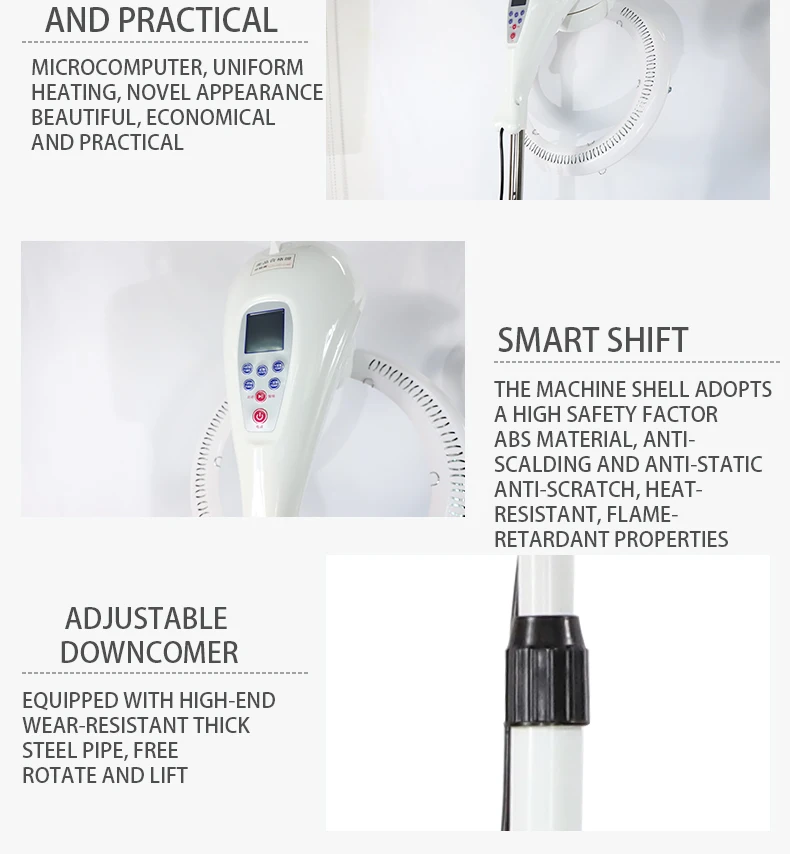 AND PRACTICAL

MICROCOMPUTER, UNIFORM HEATING, NOVEL APPEARANCE BEAUTIFUL, ECONOMICAL AND PRACTICAL

SMART SHIFT

THE MACHINE SHELL ADOPTS A HIGH SAFETY FACTOR ABS MATERIAL, ANTI-SCALDING AND ANTI-STATIC ANTI-SCRATCH, HEAT-RESISTANT, FLAME-RETARDANT PROPERTIES

ADJUSTABLE DOWNCOMER

EQUIPPED WITH HIGH-END WEAR-RESISTANT THICK STEEL PIPE, FREE ROTATE AND LIFT